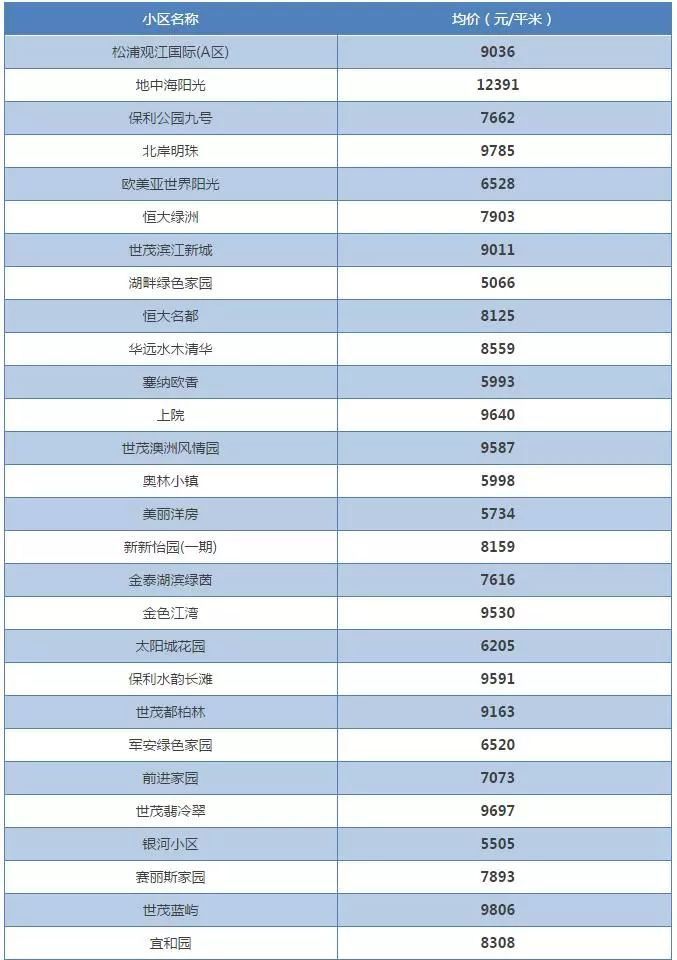 | 小区名称 | 均价（元/平米） |
|---|---|
| 松浦观江国际(A区) | 9036 |
| 地中海阳光 | 12391 |
| 保利公园九号 | 7662 |
| 北岸明珠 | 9785 |
| 欧美亚世界阳光 | 6528 |
| 恒大绿洲 | 7903 |
| 世茂滨江新城 | 9011 |
| 湖畔绿色家园 | 5066 |
| 恒大名都 | 8125 |
| 华远水木清华 | 8559 |
| 塞纳欧香 | 5993 |
| 上院 | 9640 |
| 世茂澳洲风情园 | 9587 |
| 奥林小镇 | 5998 |
| 美丽洋房 | 5734 |
| 新新怡园(一期) | 8159 |
| 金泰湖滨绿茵 | 7616 |
| 金色江湾 | 9530 |
| 太阳城花园 | 6205 |
| 保利水韵长滩 | 9591 |
| 世茂都柏林 | 9163 |
| 军安绿色家园 | 6520 |
| 前进家园 | 7073 |
| 世茂翡冷翠 | 9697 |
| 银河小区 | 5505 |
| 赛丽斯家园 | 7893 |
| 世茂蓝屿 | 9806 |
| 宜和园 | 8308 |